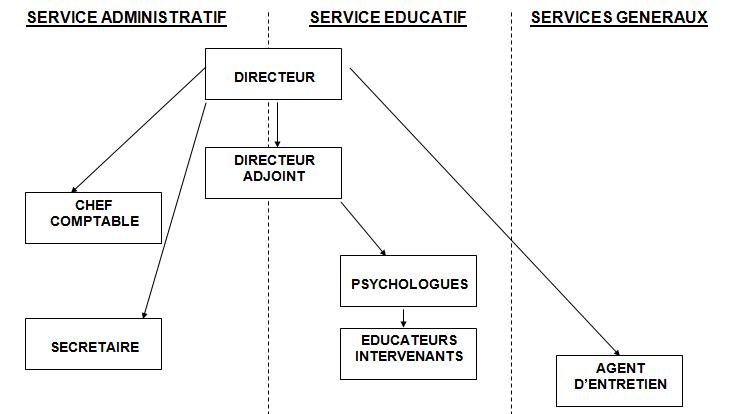 SERVICE ADMINISTRATIF

SERVICE EDUCATIF

SERVICES GENERAUX

DIRECTEUR

DIRECTEUR ADJOINT

CHEF COMPTABLE

SECRETAIRE

PSYCHOLOGUES

EDUCATEURS INTERVENANTS

AGENT D'ENTRETIEN